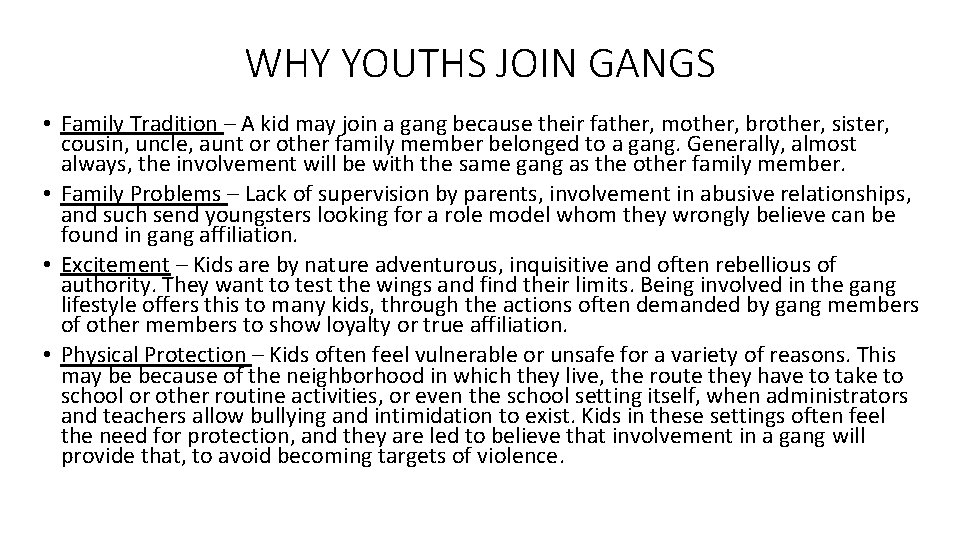 WHY YOUTHS JOIN GANGS

• Family Tradition – A kid may join a gang because their father, mother, brother, sister, cousin, uncle, aunt or other family member belonged to a gang. Generally, almost always, the involvement will be with the same gang as the other family member.
• Family Problems – Lack of supervision by parents, involvement in abusive relationships, and such send youngsters looking for a role model whom they wrongly believe can be found in gang affiliation.
• Excitement – Kids are by nature adventurous, inquisitive and often rebellious of authority. They want to test the wings and find their limits. Being involved in the gang lifestyle offers this to many kids, through the actions often demanded by gang members of other members to show loyalty or true affiliation.
• Physical Protection – Kids often feel vulnerable or unsafe for a variety of reasons. This may be because of the neighborhood in which they live, the route they have to take to school or other routine activities, or even the school setting itself, when administrators and teachers allow bullying and intimidation to exist. Kids in these settings often feel the need for protection, and they are led to believe that involvement in a gang will provide that, to avoid becoming targets of violence.